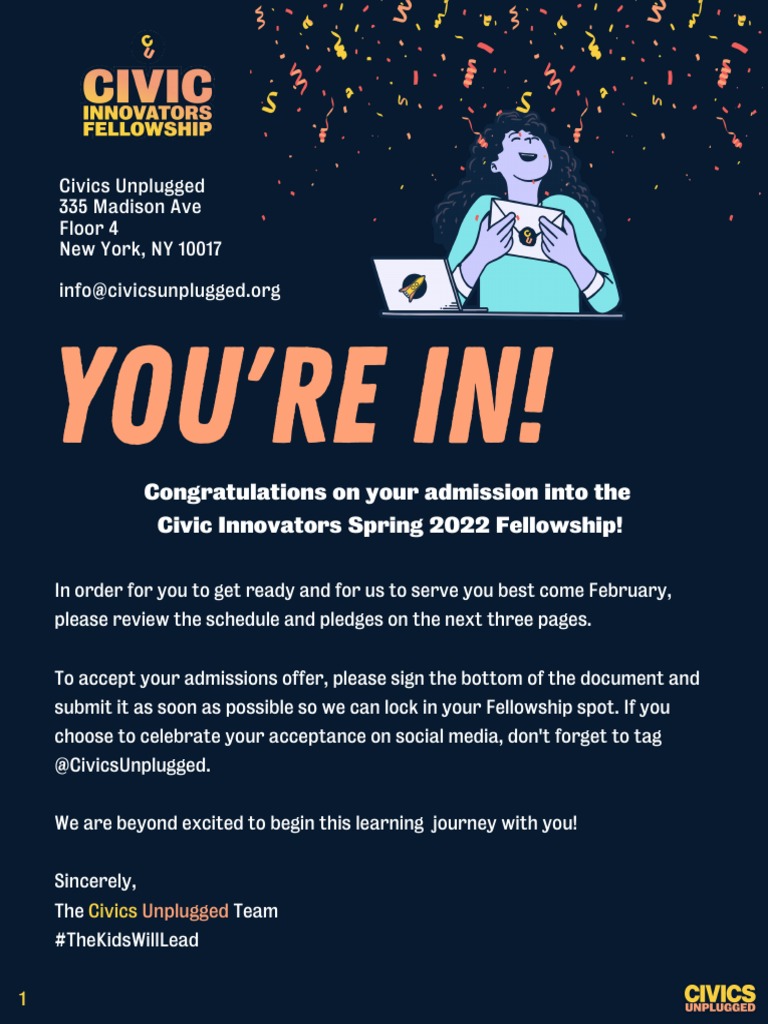 CIVIC
INNOVATORS
FELLOWSHIP

Civics Unplugged
335 Madison Ave
Floor 4
New York, NY 10017

info@civicsunplugged.org

YOU'RE IN!

Congratulations on your admission into the Civic Innovators Spring 2022 Fellowship!

In order for you to get ready and for us to serve you best come February, please review the schedule and pledges on the next three pages.

To accept your admissions offer, please sign the bottom of the document and submit it as soon as possible so we can lock in your Fellowship spot. If you choose to celebrate your acceptance on social media, don't forget to tag @CivicsUnplugged.

We are beyond excited to begin this learning journey with you!

Sincerely,
The Civics Unplugged Team
#TheKidsWillLead

1

CIVICS
UNPLUGGED